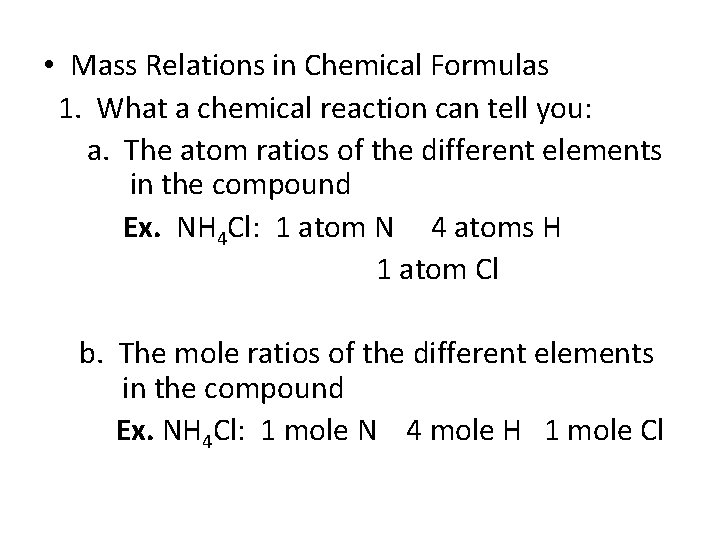 • Mass Relations in Chemical Formulas

1. What a chemical reaction can tell you:

a. The atom ratios of the different elements in the compound

Ex. $NH_4Cl$: 1 atom N 4 atoms H 1 atom Cl

b. The mole ratios of the different elements in the compound

Ex. $NH_4Cl$: 1 mole N 4 mole H 1 mole Cl